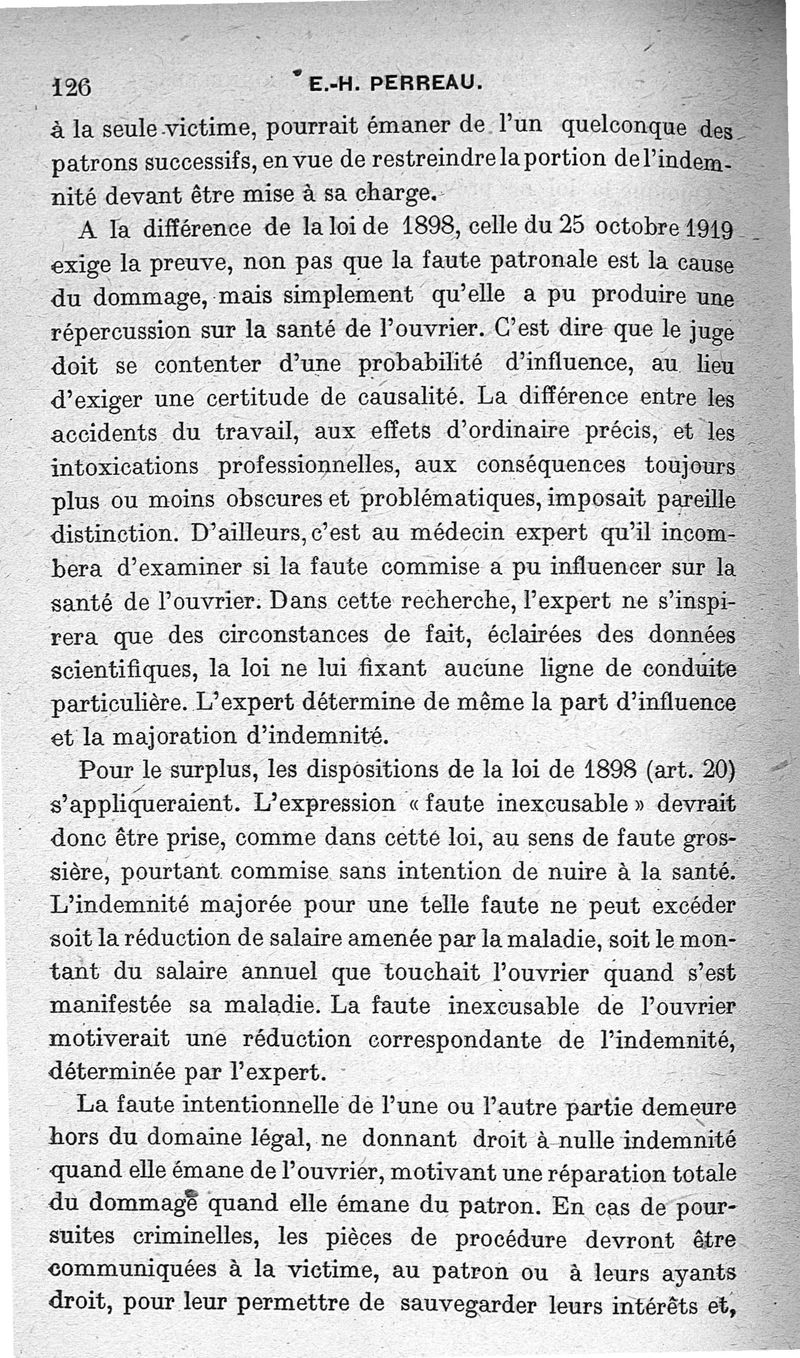 126 E.-H. PERREAU.

à la seule victime, pourrait émaner de l'un quelconque des patrons successifs, en vue de restreindre la portion de l'indemnité devant être mise à sa charge.

A la différence de la loi de 1898, celle du 25 octobre 1919 exige la preuve, non pas que la faute patronale est la cause du dommage, mais simplement qu'elle a pu produire une répercussion sur la santé de l'ouvrier. C'est dire que le juge doit se contenter d'une probabilité d'influence, au lieu d'exiger une certitude de causalité. La différence entre les accidents du travail, aux effets d'ordinaire précis, et les intoxications professionnelles, aux conséquences toujours plus ou moins obscures et problématiques, imposait pareille distinction. D'ailleurs, c'est au médecin expert qu'il incombera d'examiner si la faute commise a pu influencer sur la santé de l'ouvrier. Dans cette recherche, l'expert ne s'inspirera que des circonstances de fait, éclairées des données scientifiques, la loi ne lui fixant aucune ligne de conduite particulière. L'expert détermine de même la part d'influence et la majoration d'indemnité.

Pour le surplus, les dispositions de la loi de 1898 (art. 20) s'appliqueraient. L'expression « faute inexcusable » devrait donc être prise, comme dans cette loi, au sens de faute grossière, pourtant commise sans intention de nuire à la santé. L'indemnité majorée pour une telle faute ne peut excéder soit la réduction de salaire amenée par la maladie, soit le montant du salaire annuel que touchait l'ouvrier quand s'est manifestée sa maladie. La faute inexcusable de l'ouvrier motiverait une réduction correspondante de l'indemnité, déterminée par l'expert.

La faute intentionnelle de l'une ou l'autre partie demeure hors du domaine légal, ne donnant droit à nulle indemnité quand elle émane de l'ouvrier, motivant une réparation totale du dommage quand elle émane du patron. En cas de poursuites criminelles, les pièces de procédure devront être communiquées à la victime, au patron ou à leurs ayants droit, pour leur permettre de sauvegarder leurs intérêts et,